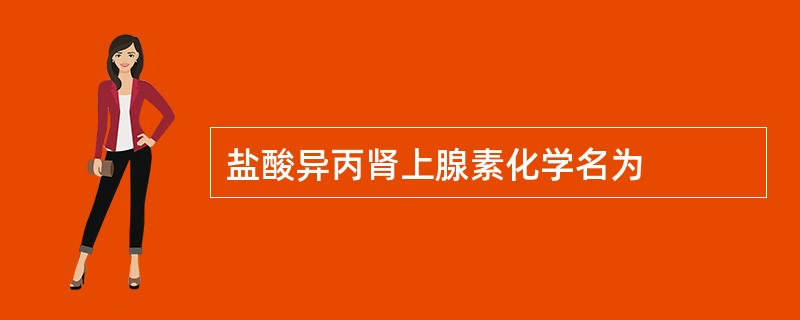 盐酸异丙肾上腺素化学名为